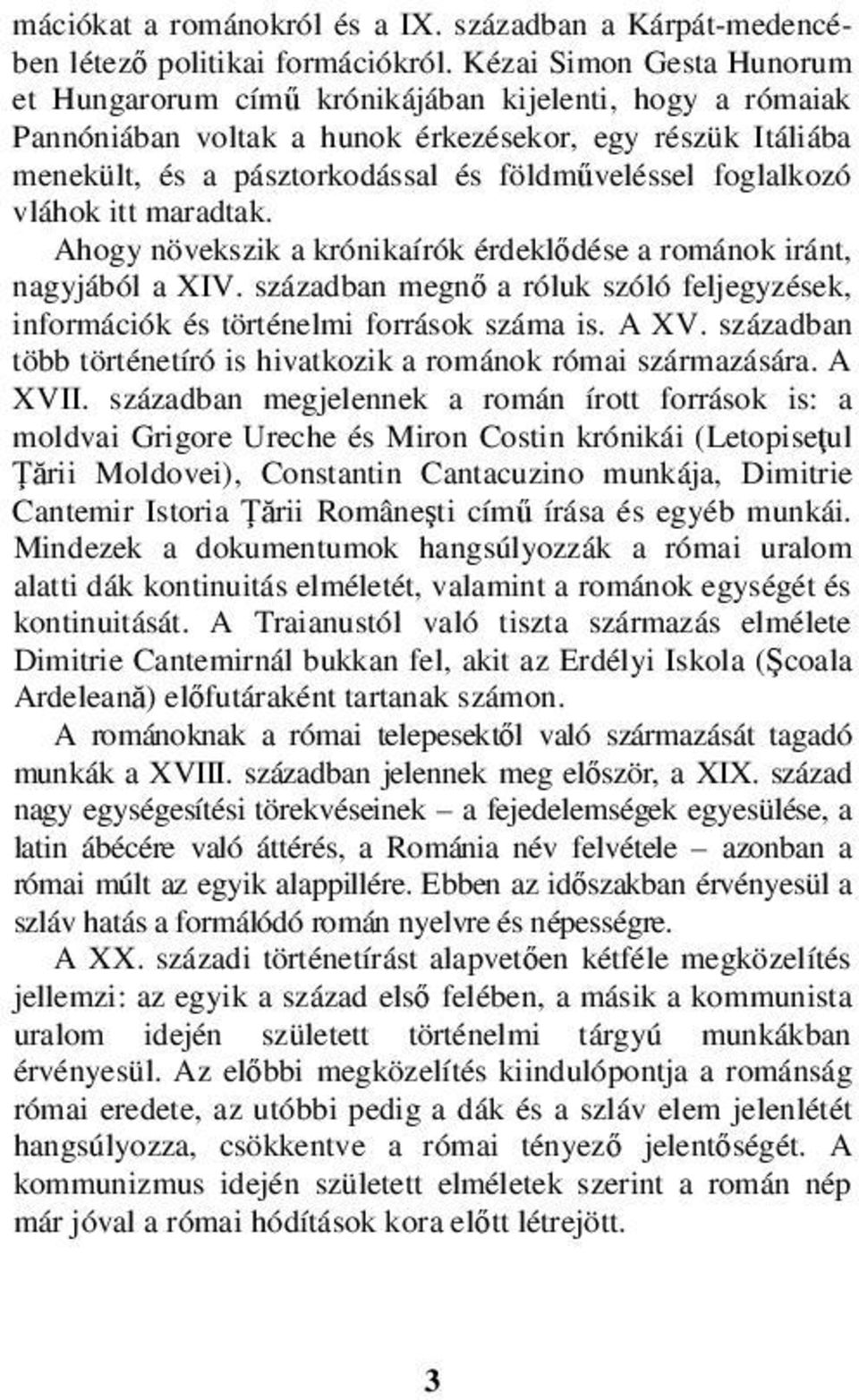 mációkat a románokról és a IX. században a Kárpát-medencében létező politikai formációkról. Kézai Simon Gesta Hunorum et Hungarorum című krónikájában kijelenti, hogy a rómaiak Pannóniában voltak a hunok érkezésekor, egy részük Itáliába menekült, és a pásztorkodással és földműveléssel foglalkozó vláhok itt maradtak.

Ahogy növekszik a krónikaírók érdeklődése a románok iránt, nagyjából a XIV. században megnő a róluk szóló feljegyzések, információk és történelmi források száma is. A XV. században több történetíró is hivatkozik a románok római származására. A XVII. században megjelennek a román írott források is: a moldvai Grigore Ureche és Miron Costin krónikái (Letopiseţul Ţării Moldovei), Constantin Cantacuzino munkája, Dimitrie Cantemir Istoria Ţării Româneşti című írása és egyéb munkái. Mindezek a dokumentumok hangsúlyozzák a római uralom alatti dák kontinuitás elméletét, valamint a románok egységét és kontinuitását. A Traianustól való tiszta származás elmélete Dimitrie Cantemirnál bukkan fel, akit az Erdélyi Iskola (Şcoala Ardeleană) előfutáraként tartanak számon.

A románoknak a római telepesektől való származását tagadó munkák a XVIII. században jelennek meg először, a XIX. század nagy egységesítési törekvéseinek – a fejedelemségek egyesülése, a latin ábécére való áttérés, a Románia név felvétele – azonban a római múlt az egyik alappillére. Ebben az időszakban érvényesül a szláv hatás a formálódó román nyelvre és népességre.

A XX. századi történetírást alapvetően kétféle megközelítés jellemzi: az egyik a század első felében, a másik a kommunista uralom idején született történelmi tárgyú munkákban érvényesül. Az előbbi megközelítés kiindulópontja a románság római eredete, az utóbbi pedig a dák és a szláv elem jelenlétét hangsúlyozza, csökkentve a római tényező jelentőségét. A kommunizmus idején született elméletek szerint a román nép már jóval a római hódítások kora előtt létrejött.

3